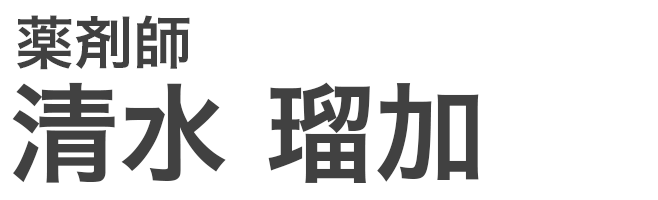 薬剤師
清水 瑠加